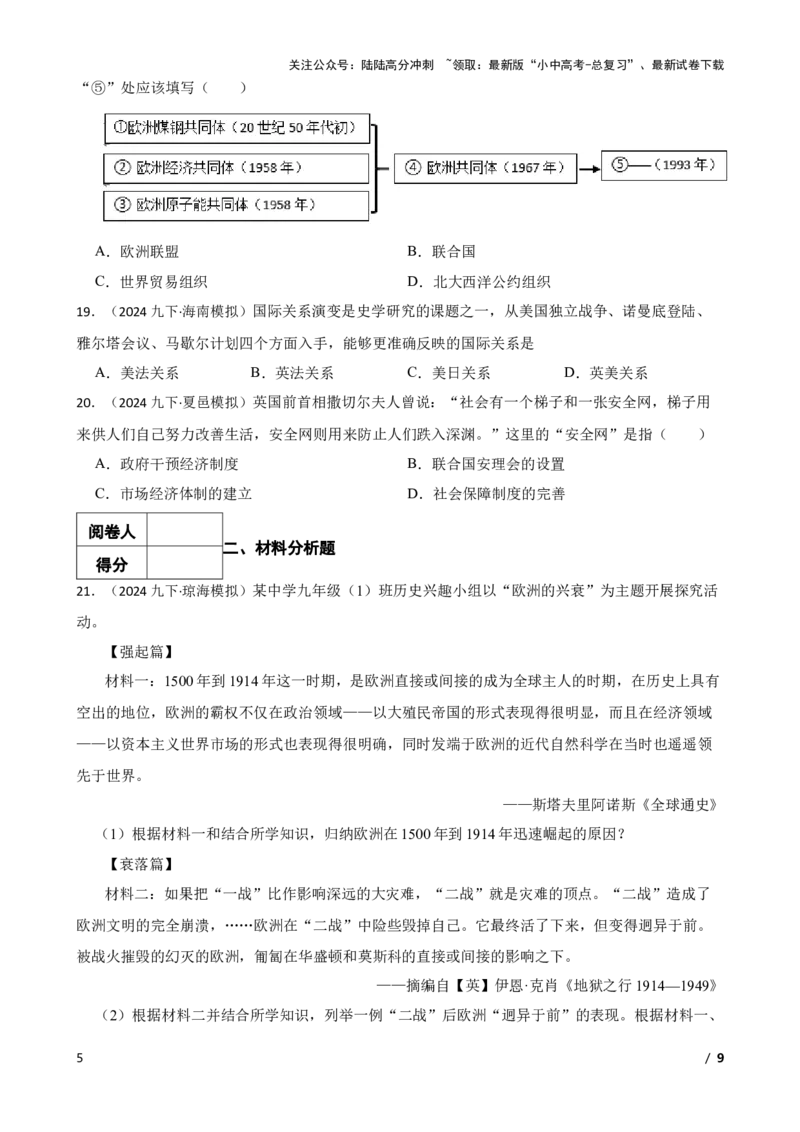 关注公众号：陆陆高分冲刺 ~领取：最新版“小中高考-总复习”、最新试卷下载

“⑤”处应该填写（　　）

①欧洲煤钢共同体（20世纪50年代初）
② 欧洲经济共同体（1958年）
③ 欧洲原子能共同体（1958年）
④ 欧洲共同体（1967年）
⑤——（1993年）

A．欧洲联盟　　B．联合国
C．世界贸易组织　　D．北大西洋公约组织

19．（2024九下·海南模拟）国际关系演变是史学研究的课题之一，从美国独立战争、诺曼底登陆、雅尔塔会议、马歇尔计划四个方面入手，能够更准确反映的国际关系是
A．美法关系　　B．英法关系　　C．美日关系　　D．英美关系

20．（2024九下·夏邑模拟）英国前首相撒切尔夫人曾说：“社会有一个梯子和一张安全网，梯子用来供人们自己努力改善生活，安全网则用来防止人们跌入深渊。”这里的“安全网”是指（　　）
A．政府干预经济制度　　B．联合国安理会的设置
C．市场经济体制的建立　　D．社会保障制度的完善

| 阅卷人 | |
|---|---|
| 得分 | |

二、材料分析题

21．（2024九下·琼海模拟）某中学九年级（1）班历史兴趣小组以“欧洲的兴衰”为主题开展探究活动。

【强起篇】

材料一：1500年到1914年这一时期，是欧洲直接或间接的成为全球主人的时期，在历史上具有空出的地位，欧洲的霸权不仅在政治领域——以大殖民帝国的形式表现得很明显，而且在经济领域——以资本主义世界市场的形式也表现得很明确，同时发端于欧洲的近代自然科学在当时也遥遥领先于世界。

——斯塔夫里阿诺斯《全球通史》

（1）根据材料一和结合所学知识，归纳欧洲在1500年到1914年迅速崛起的原因？

【衰落篇】

材料二：如果把“一战”比作影响深远的大灾难，“二战”就是灾难的顶点。“二战”造成了欧洲文明的完全崩溃，……欧洲在“二战”中险些毁掉自己。它最终活了下来，但变得迥异于前。被战火摧毁的幻灭的欧洲，匍匐在华盛顿和莫斯科的直接或间接的影响之下。

——摘编自【英】伊恩·克肖《地狱之行1914—1949》

（2）根据材料二并结合所学知识，列举一例“二战”后欧洲“迥异于前”的表现。根据材料一、

5　　/ 9